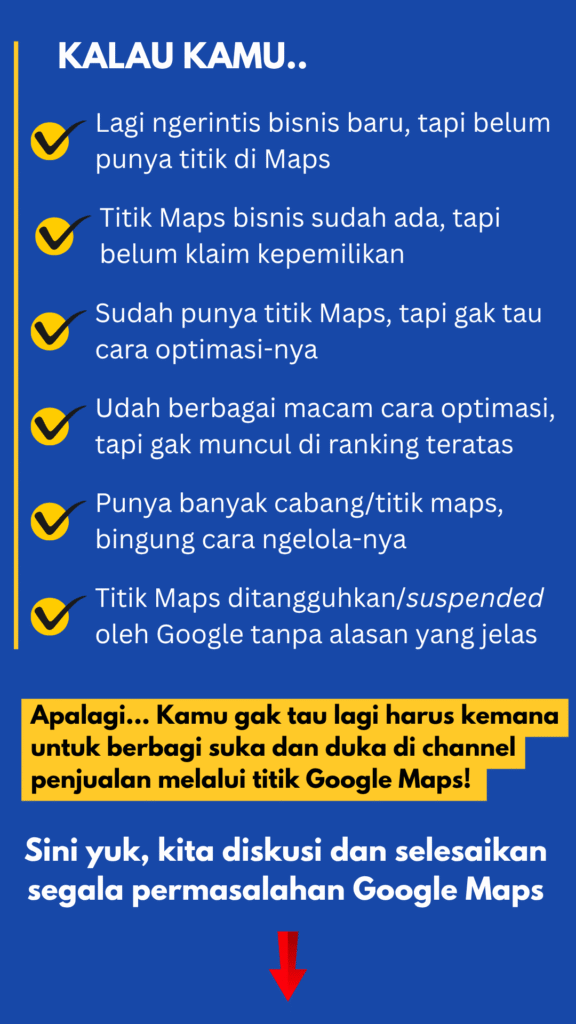 KALAU KAMU..

Lagi ngerintis bisnis baru, tapi belum punya titik di Maps

Titik Maps bisnis sudah ada, tapi belum klaim kepemilikan

Sudah punya titik Maps, tapi gak tau cara optimasi-nya

Udah berbagai macam cara optimasi, tapi gak muncul di ranking teratas

Punya banyak cabang/titik maps, bingung cara ngelola-nya

Titik Maps ditangguhkan/suspended oleh Google tanpa alasan yang jelas

Apalagi... Kamu gak tau lagi harus kemana untuk berbagi suka dan duka di channel penjualan melalui titik Google Maps!

Sini yuk, kita diskusi dan selesaikan segala permasalahan Google Maps